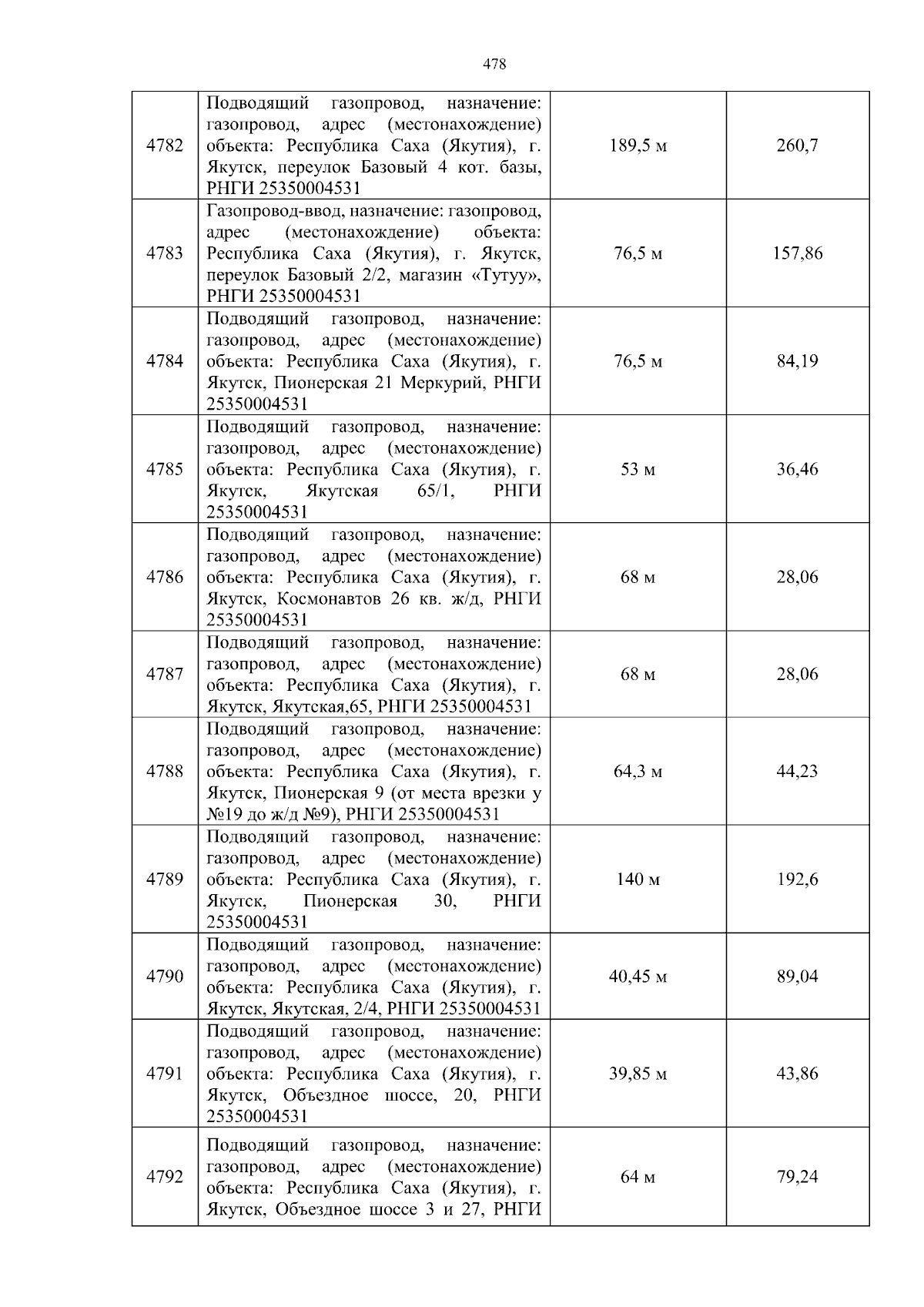 478

| 4782 | Подводящий газопровод, назначение: газопровод, адрес (местонахождение) объекта: Республика Саха (Якутия), г. Якутск, переулок Базовый 4 кот. базы, РНГИ 25350004531 | 189,5 м | 260,7 |
|---|---|---|---|
| 4783 | Газопровод-ввод, назначение: газопровод, адрес (местонахождение) объекта: Республика Саха (Якутия), г. Якутск, переулок Базовый 2/2, магазин «Тутуу», РНГИ 25350004531 | 76,5 м | 157,86 |
| 4784 | Подводящий газопровод, назначение: газопровод, адрес (местонахождение) объекта: Республика Саха (Якутия), г. Якутск, Пионерская 21 Меркурий, РНГИ 25350004531 | 76,5 м | 84,19 |
| 4785 | Подводящий газопровод, назначение: газопровод, адрес (местонахождение) объекта: Республика Саха (Якутия), г. Якутск, Якутская 65/1, РНГИ 25350004531 | 53 м | 36,46 |
| 4786 | Подводящий газопровод, назначение: газопровод, адрес (местонахождение) объекта: Республика Саха (Якутия), г. Якутск, Космонавтов 26 кв. ж/д, РНГИ 25350004531 | 68 м | 28,06 |
| 4787 | Подводящий газопровод, назначение: газопровод, адрес (местонахождение) объекта: Республика Саха (Якутия), г. Якутск, Якутская,65, РНГИ 25350004531 | 68 м | 28,06 |
| 4788 | Подводящий газопровод, назначение: газопровод, адрес (местонахождение) объекта: Республика Саха (Якутия), г. Якутск, Пионерская 9 (от места врезки у №19 до ж/д №9), РНГИ 25350004531 | 64,3 м | 44,23 |
| 4789 | Подводящий газопровод, назначение: газопровод, адрес (местонахождение) объекта: Республика Саха (Якутия), г. Якутск, Пионерская 30, РНГИ 25350004531 | 140 м | 192,6 |
| 4790 | Подводящий газопровод, назначение: газопровод, адрес (местонахождение) объекта: Республика Саха (Якутия), г. Якутск, Якутская, 2/4, РНГИ 25350004531 | 40,45 м | 89,04 |
| 4791 | Подводящий газопровод, назначение: газопровод, адрес (местонахождение) объекта: Республика Саха (Якутия), г. Якутск, Объездное шоссе, 20, РНГИ 25350004531 | 39,85 м | 43,86 |
| 4792 | Подводящий газопровод, назначение: газопровод, адрес (местонахождение) объекта: Республика Саха (Якутия), г. Якутск, Объездное шоссе 3 и 27, РНГИ | 64 м | 79,24 |